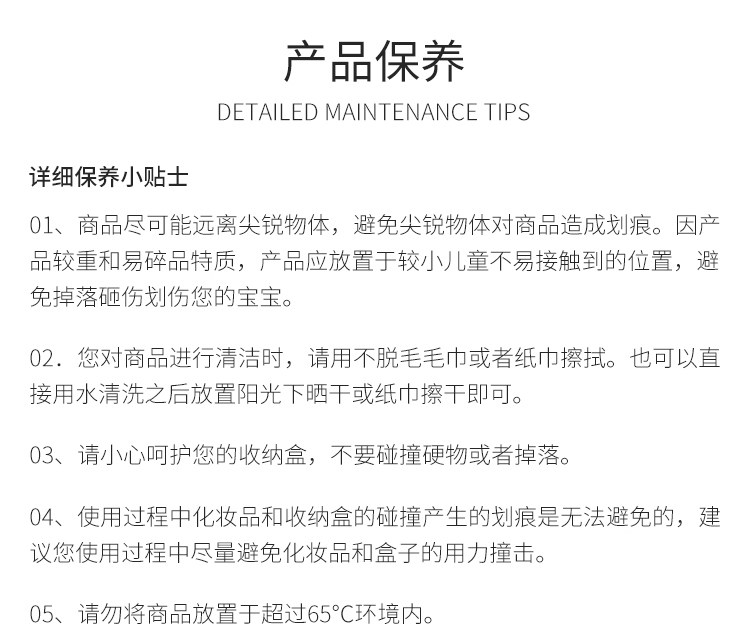 产品保养
DETAILED MAINTENANCE TIPS

详细保养小贴士

01、商品尽可能远离尖锐物体，避免尖锐物体对商品造成划痕。因产品较重和易碎品特质，产品应放置于较小儿童不易接触到的位置，避免掉落砸伤划伤您的宝宝。

02．您对商品进行清洁时，请用不脱毛毛巾或者纸巾擦拭。也可以直接用水清洗之后放置阳光下晒干或纸巾擦干即可。

03、请小心呵护您的收纳盒，不要碰撞硬物或者掉落。

04、使用过程中化妆品和收纳盒的碰撞产生的划痕是无法避免的，建议您使用过程中尽量避免化妆品和盒子的用力撞击。

05、请勿将商品放置于超过65°C环境内。